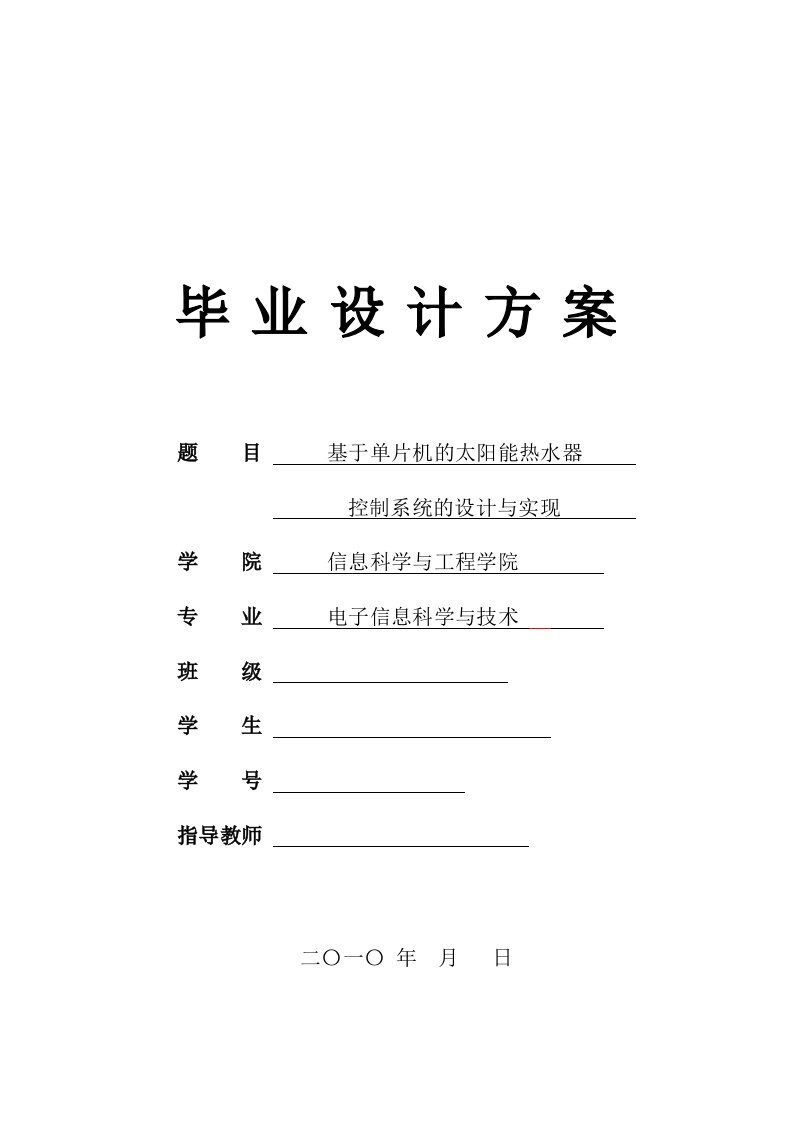 毕业设计方案

题　　目　基于单片机的太阳能热水器

控制系统的设计与实现

学　　院　信息科学与工程学院

专　　业　电子信息科学与技术

班　　级

学　　生

学　　号

指导教师

二〇一〇 年　月　日